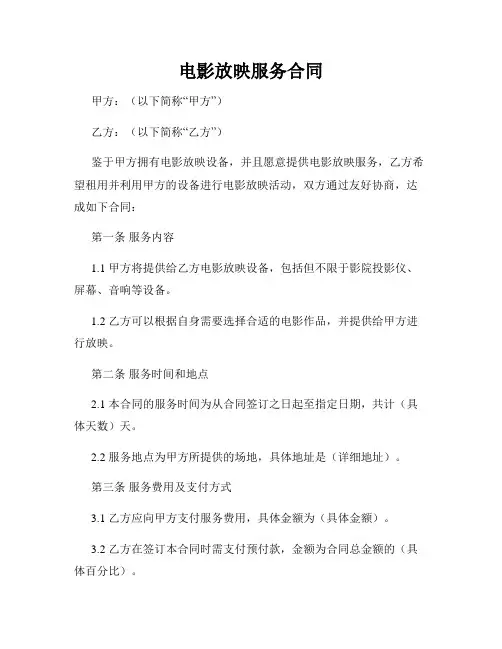 电影放映服务合同

甲方：（以下简称“甲方”）

乙方：（以下简称“乙方”）

鉴于甲方拥有电影放映设备，并且愿意提供电影放映服务，乙方希望租用并利用甲方的设备进行电影放映活动，双方通过友好协商，达成如下合同：

第一条 服务内容

1.1 甲方将提供给乙方电影放映设备，包括但不限于影院投影仪、屏幕、音响等设备。

1.2 乙方可以根据自身需要选择合适的电影作品，并提供给甲方进行放映。

第二条 服务时间和地点

2.1 本合同的服务时间为从合同签订之日起至指定日期，共计（具体天数）天。

2.2 服务地点为甲方所提供的场地，具体地址是（详细地址）。

第三条 服务费用及支付方式

3.1 乙方应向甲方支付服务费用，具体金额为（具体金额）。

3.2 乙方在签订本合同时需支付预付款，金额为合同总金额的（具体百分比）。